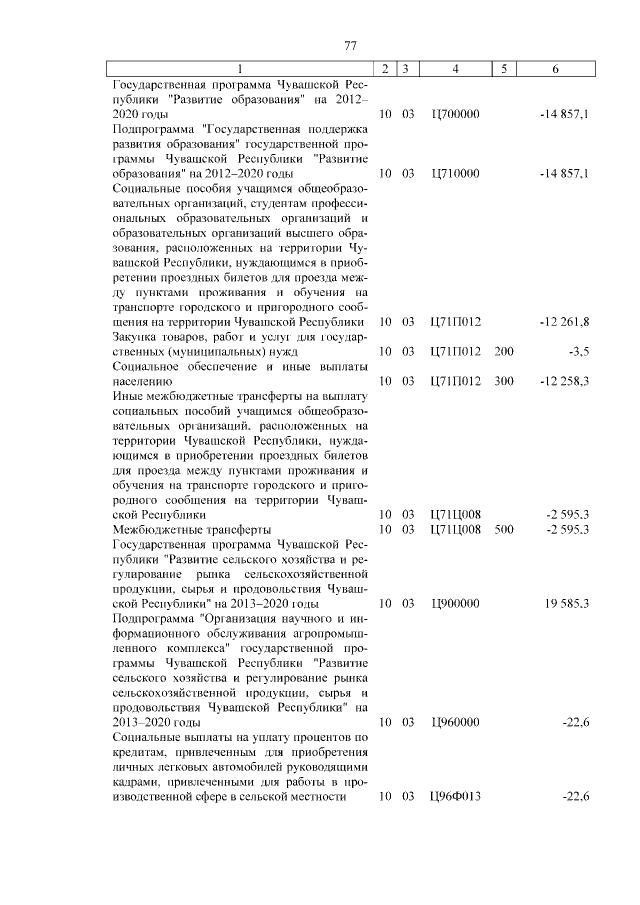 77

| 1 | 2 | 3 | 4 | 5 | 6 |
|---|---|---|---|---|---|
| Государственная программа Чувашской Республики "Развитие образования" на 2012–2020 годы | 10 | 03 | Ц700000 | | -14 857,1 |
| Подпрограмма "Государственная поддержка развития образования" государственной программы Чувашской Республики "Развитие образования" на 2012–2020 годы | 10 | 03 | Ц710000 | | -14 857,1 |
| Социальные пособия учащимся общеобразовательных организаций, студентам профессиональных образовательных организаций и образовательных организаций высшего образования, расположенных на территории Чувашской Республики, нуждающимся в приобретении проездных билетов для проезда между пунктами проживания и обучения на транспорте городского и пригородного сообщения на территории Чувашской Республики | 10 | 03 | Ц71П012 | | -12 261,8 |
| Закупка товаров, работ и услуг для государственных (муниципальных) нужд | 10 | 03 | Ц71П012 | 200 | -3,5 |
| Социальное обеспечение и иные выплаты населению | 10 | 03 | Ц71П012 | 300 | -12 258,3 |
| Иные межбюджетные трансферты на выплату социальных пособий учащимся общеобразовательных организаций, расположенных на территории Чувашской Республики, нуждающимся в приобретении проездных билетов для проезда между пунктами проживания и обучения на транспорте городского и пригородного сообщения на территории Чувашской Республики | 10 | 03 | Ц71Ц008 | | -2 595,3 |
| Межбюджетные трансферты | 10 | 03 | Ц71Ц008 | 500 | -2 595,3 |
| Государственная программа Чувашской Республики "Развитие сельского хозяйства и регулирование рынка сельскохозяйственной продукции, сырья и продовольствия Чувашской Республики" на 2013–2020 годы | 10 | 03 | Ц900000 | | 19 585,3 |
| Подпрограмма "Организация научного и информационного обслуживания агропромышленного комплекса" государственной программы Чувашской Республики "Развитие сельского хозяйства и регулирование рынка сельскохозяйственной продукции, сырья и продовольствия Чувашской Республики" на 2013–2020 годы | 10 | 03 | Ц960000 | | -22,6 |
| Социальные выплаты на уплату процентов по кредитам, привлеченным для приобретения личных легковых автомобилей руководящими кадрами, привлеченными для работы в производственной сфере в сельской местности | 10 | 03 | Ц96Ф013 | | -22,6 |